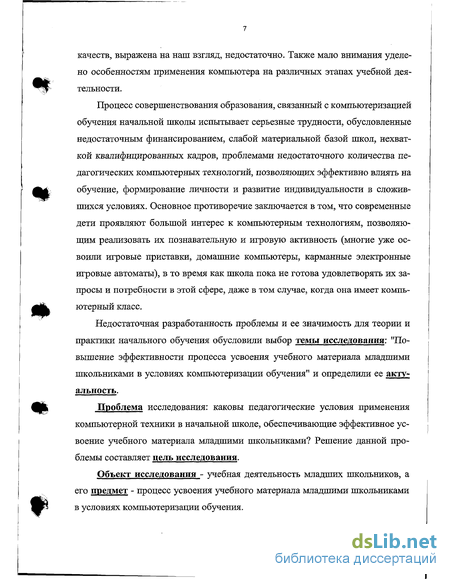 7

качеств, выражена на наш взгляд, недостаточно. Также мало внимания уделено особенностям применения компьютера на различных этапах учебной деятельности.

Процесс совершенствования образования, связанный с компьютеризацией обучения начальной школы испытывает серьезные трудности, обусловленные недостаточным финансированием, слабой материальной базой школ, нехваткой квалифицированных кадров, проблемами недостаточного количества педагогических компьютерных технологий, позволяющих эффективно влиять на обучение, формирование личности и развитие индивидуальности в сложившихся условиях. Основное противоречие заключается в том, что современные дети проявляют большой интерес к компьютерным технологиям, позволяющим реализовать их познавательную и игровую активность (многие уже освоили игровые приставки, домашние компьютеры, карманные электронные игровые автоматы), в то время как школа пока не готова удовлетворять их запросы и потребности в этой сфере, даже в том случае, когда она имеет компьютерный класс.

Недостаточная разработанность проблемы и ее значимость для теории и практики начального обучения обусловили выбор темы исследования: "Повышение эффективности процесса усвоения учебного материала младшими школьниками в условиях компьютеризации обучения" и определили ее актуальность.

Проблема исследования: каковы педагогические условия применения компьютерной техники в начальной школе, обеспечивающие эффективное усвоение учебного материала младшими школьниками? Решение данной проблемы составляет цель исследования.

Объект исследования - учебная деятельность младших школьников, а его предмет - процесс усвоения учебного материала младшими школьниками в условиях компьютеризации обучения.

dsLib.net
библиотека диссертаций